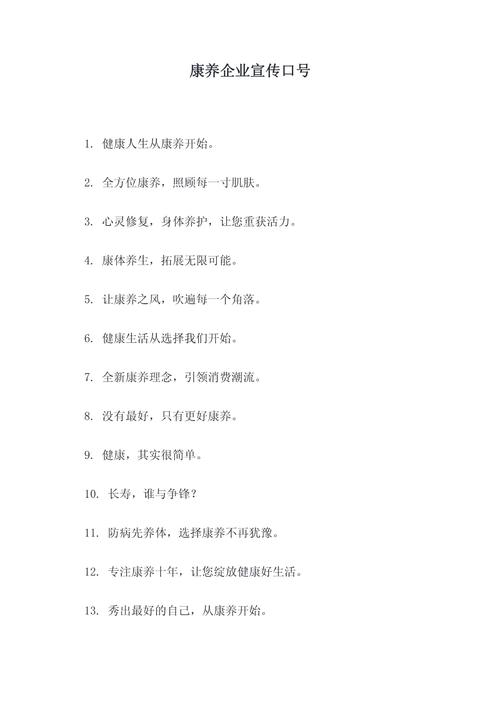 康养企业宣传口号

1. 健康人生从康养开始。

2. 全方位康养，照顾每一寸肌肤。

3. 心灵修复，身体养护，让您重获活力。

4. 康体养生，拓展无限可能。

5. 让康养之风，吹遍每一个角落。

6. 健康生活从选择我们开始。

7. 全新康养理念，引领消费潮流。

8. 没有最好，只有更好康养。

9. 健康，其实很简单。

10. 长寿，谁与争锋？

11. 防病先养体，选择康养不再犹豫。

12. 专注康养十年，让您绽放健康好生活。

13. 秀出最好的自己，从康养开始。